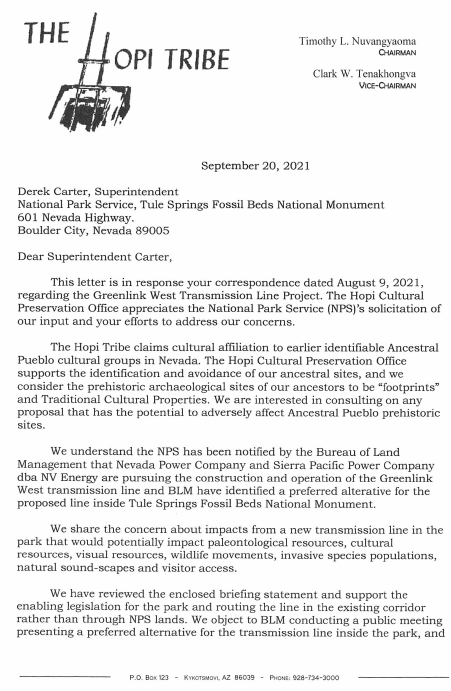 THE HOPI TRIBE

Timothy L. Nuvangyaoma
CHAIRMAN

Clark W. Tenakhongva
VICE-CHAIRMAN

September 20, 2021

Derek Carter, Superintendent
National Park Service, Tule Springs Fossil Beds National Monument
601 Nevada Highway.
Boulder City, Nevada 89005

Dear Superintendent Carter,

This letter is in response your correspondence dated August 9, 2021, regarding the Greenlink West Transmission Line Project. The Hopi Cultural Preservation Office appreciates the National Park Service (NPS)'s solicitation of our input and your efforts to address our concerns.

The Hopi Tribe claims cultural affiliation to earlier identifiable Ancestral Pueblo cultural groups in Nevada. The Hopi Cultural Preservation Office supports the identification and avoidance of our ancestral sites, and we consider the prehistoric archaeological sites of our ancestors to be "footprints" and Traditional Cultural Properties. We are interested in consulting on any proposal that has the potential to adversely affect Ancestral Pueblo prehistoric sites.

We understand the NPS has been notified by the Bureau of Land Management that Nevada Power Company and Sierra Pacific Power Company dba NV Energy are pursuing the construction and operation of the Greenlink West transmission line and BLM have identified a preferred alterative for the proposed line inside Tule Springs Fossil Beds National Monument.

We share the concern about impacts from a new transmission line in the park that would potentially impact paleontological resources, cultural resources, visual resources, wildlife movements, invasive species populations, natural sound-scapes and visitor access.

We have reviewed the enclosed briefing statement and support the enabling legislation for the park and routing the line in the existing corridor rather than through NPS lands. We object to BLM conducting a public meeting presenting a preferred alternative for the transmission line inside the park, and

P.O. BOX 123 – KYKOTSMOVI, AZ 86039 – PHONE: 928-734-3000